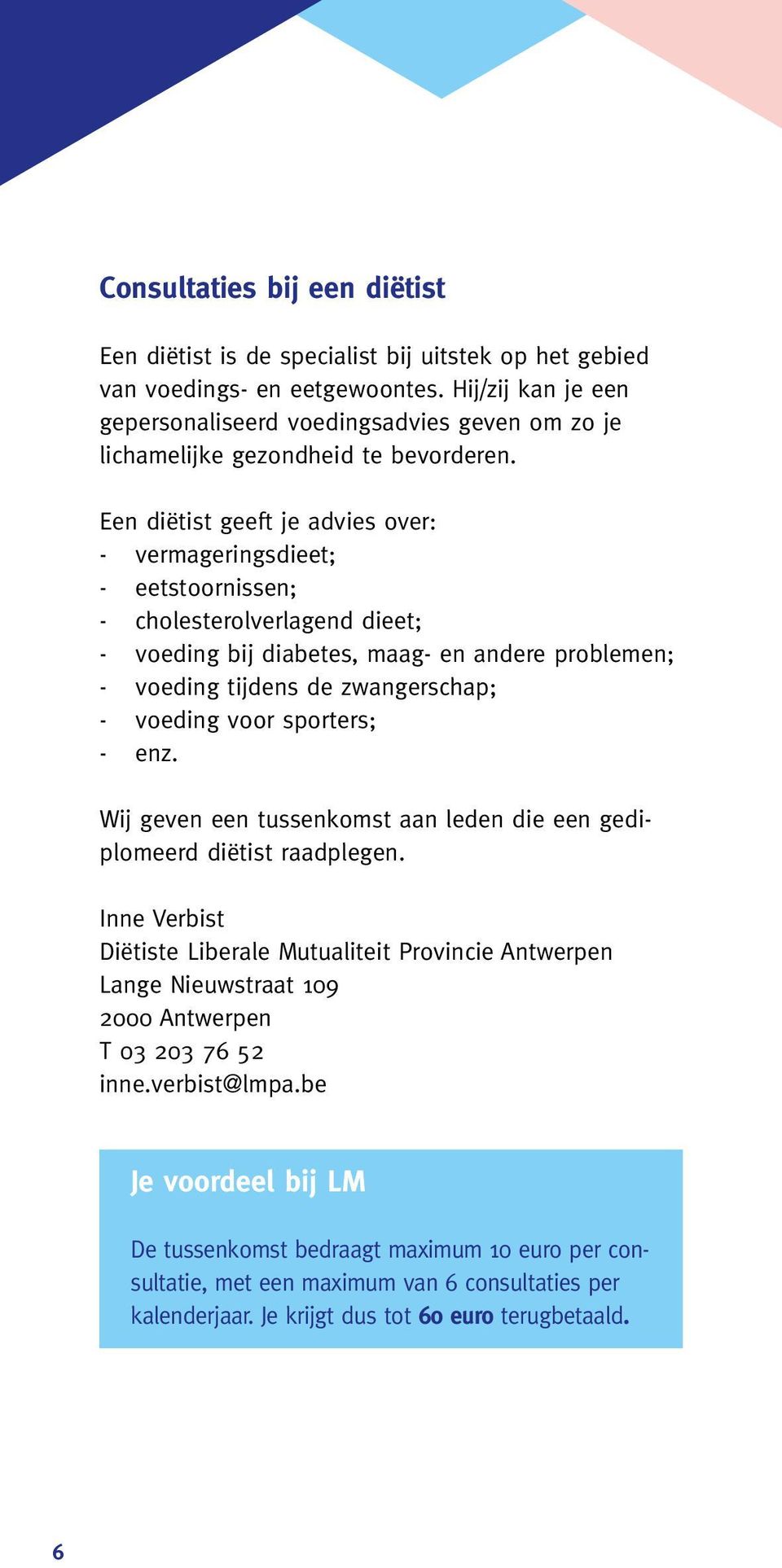 Consultaties bij een diëtist

Een diëtist is de specialist bij uitstek op het gebied van voedings- en eetgewoontes. Hij/zij kan je een gepersonaliseerd voedingsadvies geven om zo je lichamelijke gezondheid te bevorderen.

Een diëtist geeft je advies over:
- vermageringsdieet;
- eetstoornissen;
- cholesterolverlagend dieet;
- voeding bij diabetes, maag- en andere problemen;
- voeding tijdens de zwangerschap;
- voeding voor sporters;
- enz.

Wij geven een tussenkomst aan leden die een gediplomeerd diëtist raadplegen.

Inne Verbist
Diëtiste Liberale Mutualiteit Provincie Antwerpen
Lange Nieuwstraat 109
2000 Antwerpen
T 03 203 76 52
inne.verbist@lmpa.be

Je voordeel bij LM

De tussenkomst bedraagt maximum 10 euro per consultatie, met een maximum van 6 consultaties per kalenderjaar. Je krijgt dus tot 60 euro terugbetaald.

6